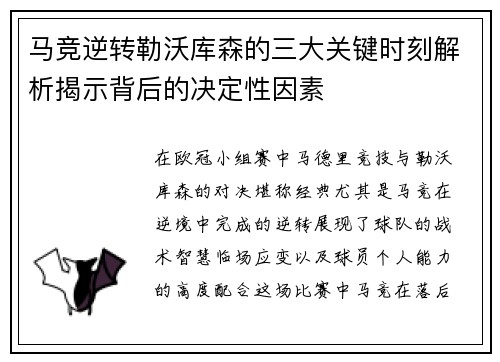 马竞逆转勒沃库森的三大关键时刻解析揭示背后的决定性因素

在欧冠小组赛中马德里竞技与勒沃库森的对决堪称经典尤其是马竞在逆境中完成的逆转展现了球队的战术智慧临场应变以及球员个人能力的高度配合这场比赛中马竞在落后